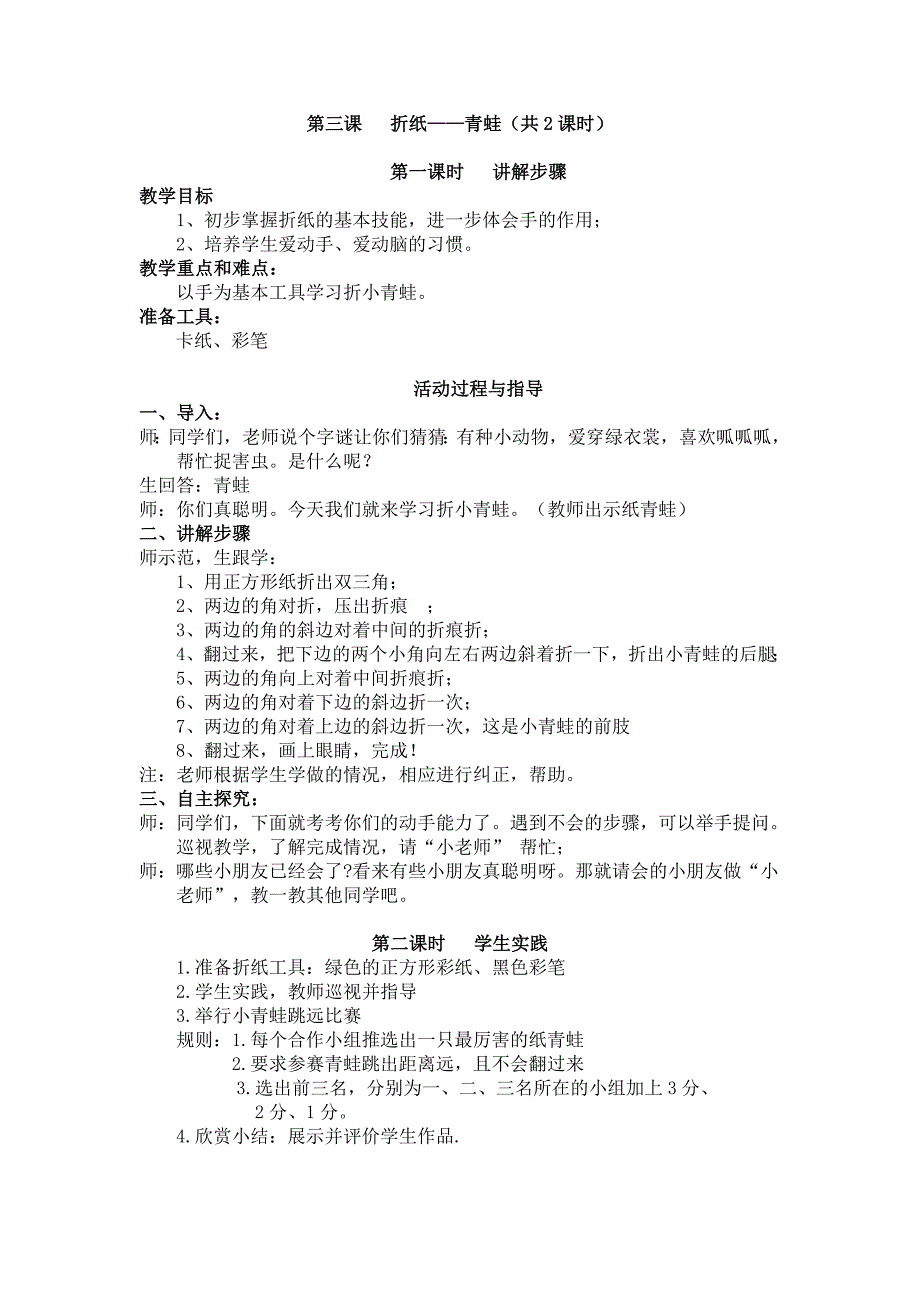 第三课　折纸——青蛙（共2课时）

第一课时　讲解步骤

教学目标
1、初步掌握折纸的基本技能，进一步体会手的作用；
2、培养学生爱动手、爱动脑的习惯。

教学重点和难点：
以手为基本工具学习折小青蛙。

准备工具：
卡纸、彩笔

活动过程与指导

一、导入：
师：同学们，老师说个字谜让你们猜猜：有种小动物，爱穿绿衣裳，喜欢呱呱呱，帮忙捉害虫。是什么呢？
生回答：青蛙
师：你们真聪明。今天我们就来学习折小青蛙。（教师出示纸青蛙）

二、讲解步骤
师示范，生跟学：
1、用正方形纸折出双三角；
2、两边的角对折，压出折痕　；
3、两边的角的斜边对着中间的折痕折；
4、翻过来，把下边的两个小角向左右两边斜着折一下，折出小青蛙的后腿
5、两边的角向上对着中间折痕折；
6、两边的角对着下边的斜边折一次；
7、两边的角对着上边的斜边折一次，这是小青蛙的前肢
8、翻过来，画上眼睛，完成！
注：老师根据学生学做的情况，相应进行纠正，帮助。

三、自主探究：
师：同学们，下面就考考你们的动手能力了。遇到不会的步骤，可以举手提问。巡视教学，了解完成情况，请“小老师”　帮忙；
师：哪些小朋友已经会了?看来有些小朋友真聪明呀。那就请会的小朋友做“小老师”，教一教其他同学吧。

第二课时　学生实践

1.准备折纸工具：绿色的正方形彩纸、黑色彩笔
2.学生实践，教师巡视并指导
3.举行小青蛙跳远比赛
规则：1.每个合作小组推选出一只最厉害的纸青蛙
2.要求参赛青蛙跳出距离远，且不会翻过来
3.选出前三名，分别为一、二、三名所在的小组加上3分、2分、1分。
4.欣赏小结：展示并评价学生作品.